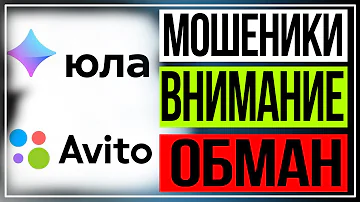 юла

Avito

МОШЕНИКИ

ВНИМАНИЕ

ОБМАН